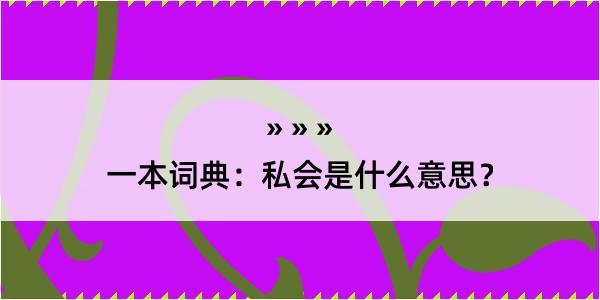 » » »
一本词典：私会是什么意思？